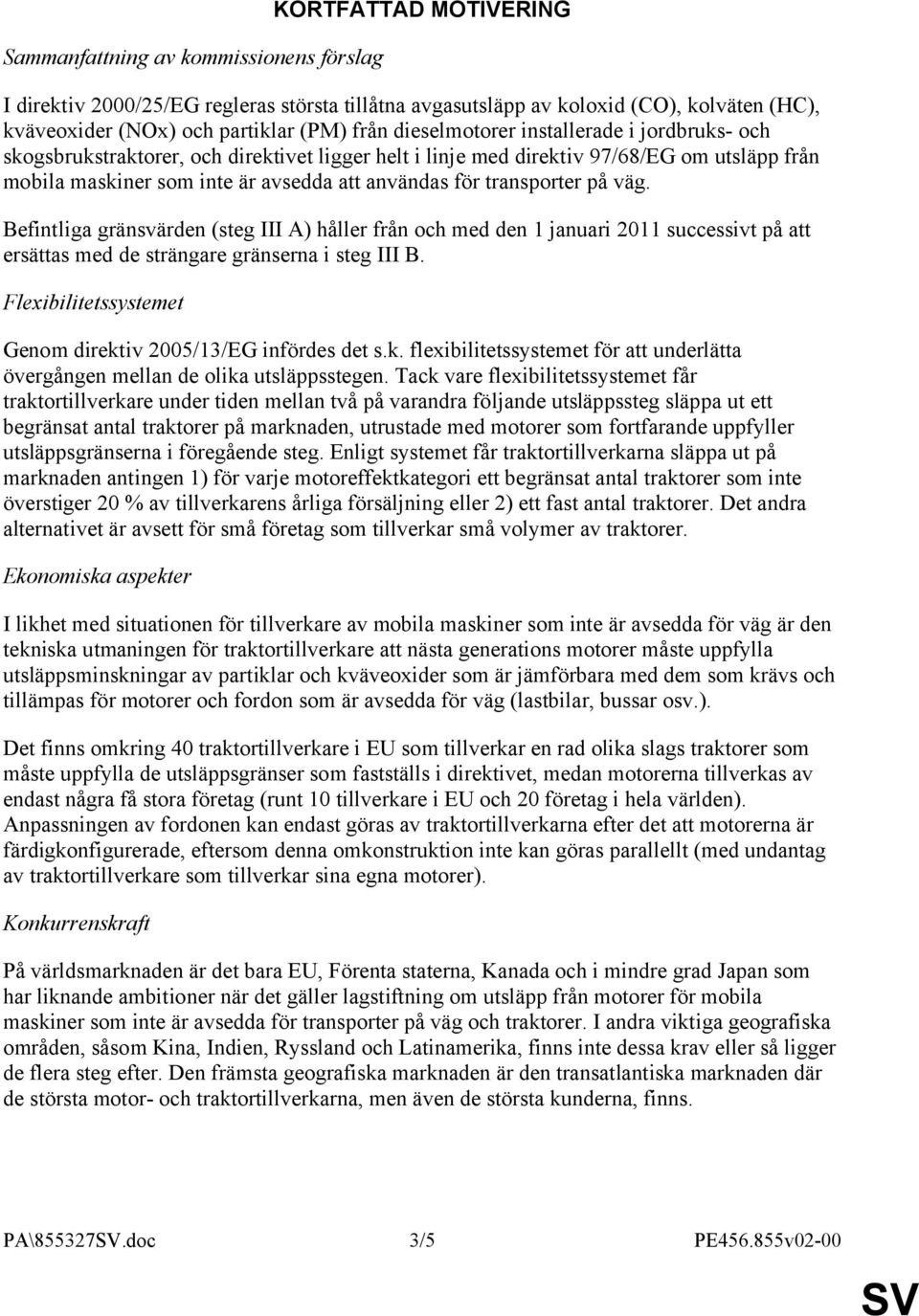 KORTFATTAD MOTIVERING

Sammanfattning av kommissionens förslag

I direktiv 2000/25/EG regleras största tillåtna avgasutsläpp av koloxid (CO), kolväten (HC), kväveoxider (NOx) och partiklar (PM) från dieselmotorer installerade i jordbruks- och skogsbrukstraktorer, och direktivet ligger helt i linje med direktiv 97/68/EG om utsläpp från mobila maskiner som inte är avsedda att användas för transporter på väg.

Befintliga gränsvärden (steg III A) håller från och med den 1 januari 2011 successivt på att ersättas med de strängare gränserna i steg III B.

Flexibilitetssystemet

Genom direktiv 2005/13/EG infördes det s.k. flexibilitetssystemet för att underlätta övergången mellan de olika utsläppsstegen. Tack vare flexibilitetssystemet får traktortillverkare under tiden mellan två på varandra följande utsläppssteg släppa ut ett begränsat antal traktorer på marknaden, utrustade med motorer som fortfarande uppfyller utsläppsgränserna i föregående steg. Enligt systemet får traktortillverkarna släppa ut på marknaden antingen 1) för varje motoreffektkategori ett begränsat antal traktorer som inte överstiger 20 % av tillverkarens årliga försäljning eller 2) ett fast antal traktorer. Det andra alternativet är avsett för små företag som tillverkar små volymer av traktorer.

Ekonomiska aspekter

I likhet med situationen för tillverkare av mobila maskiner som inte är avsedda för väg är den tekniska utmaningen för traktortillverkare att nästa generations motorer måste uppfylla utsläppsminskningar av partiklar och kväveoxider som är jämförbara med dem som krävs och tillämpas för motorer och fordon som är avsedda för väg (lastbilar, bussar osv.).

Det finns omkring 40 traktortillverkare i EU som tillverkar en rad olika slags traktorer som måste uppfylla de utsläppsgränser som fastställs i direktivet, medan motorerna tillverkas av endast några få stora företag (runt 10 tillverkare i EU och 20 företag i hela världen). Anpassningen av fordonen kan endast göras av traktortillverkarna efter det att motorerna är färdigkonfigurerade, eftersom denna omkonstruktion inte kan göras parallellt (med undantag av traktortillverkare som tillverkar sina egna motorer).

Konkurrenskraft

På världsmarknaden är det bara EU, Förenta staterna, Kanada och i mindre grad Japan som har liknande ambitioner när det gäller lagstiftning om utsläpp från motorer för mobila maskiner som inte är avsedda för transporter på väg och traktorer. I andra viktiga geografiska områden, såsom Kina, Indien, Ryssland och Latinamerika, finns inte dessa krav eller så ligger de flera steg efter. Den främsta geografiska marknaden är den transatlantiska marknaden där de största motor- och traktortillverkarna, men även de största kunderna, finns.

PA\855327SV.doc 3/5 PE456.855v02-00

SV